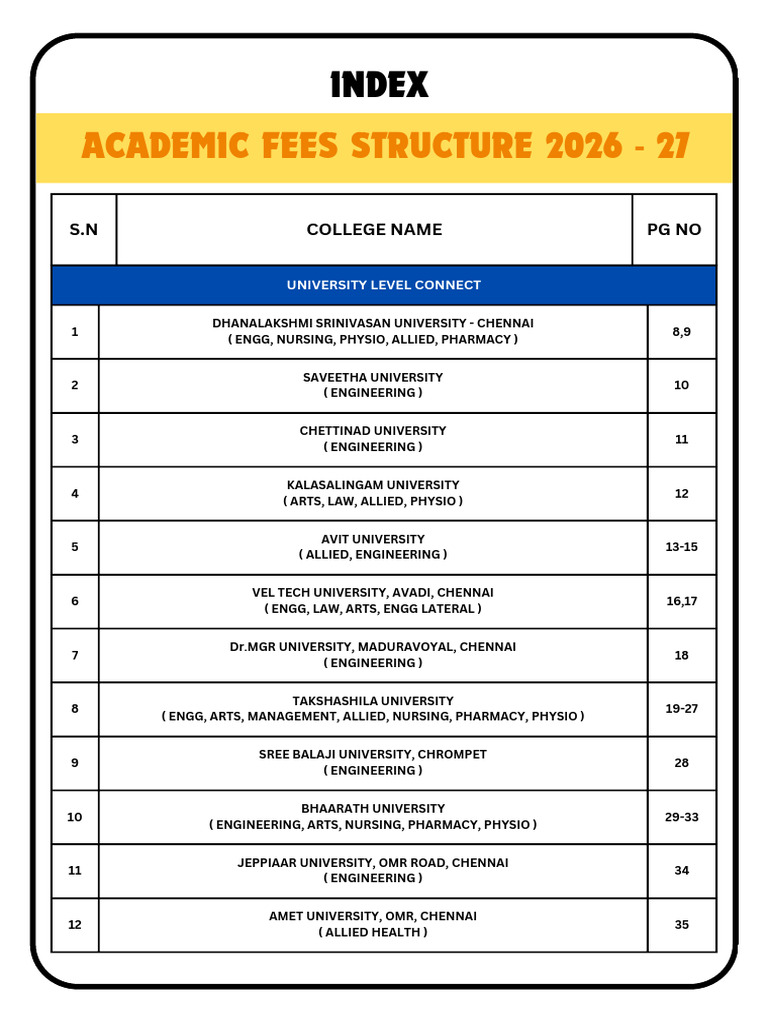 INDEX

ACADEMIC FEES STRUCTURE 2026 - 27

| S.N | COLLEGE NAME | PG NO |
|---|---|---|
| UNIVERSITY LEVEL CONNECT | | |
| 1 | DHANALAKSHMI SRINIVASAN UNIVERSITY - CHENNAI ( ENGG, NURSING, PHYSIO, ALLIED, PHARMACY ) | 8,9 |
| 2 | SAVEETHA UNIVERSITY ( ENGINEERING ) | 10 |
| 3 | CHETTINAD UNIVERSITY ( ENGINEERING ) | 11 |
| 4 | KALASALINGAM UNIVERSITY ( ARTS, LAW, ALLIED, PHYSIO ) | 12 |
| 5 | AVIT UNIVERSITY ( ALLIED, ENGINEERING ) | 13-15 |
| 6 | VEL TECH UNIVERSITY, AVADI, CHENNAI ( ENGG, LAW, ARTS, ENGG LATERAL ) | 16,17 |
| 7 | Dr.MGR UNIVERSITY, MADURAVOYAL, CHENNAI ( ENGINEERING ) | 18 |
| 8 | TAKSHASHILA UNIVERSITY ( ENGG, ARTS, MANAGEMENT, ALLIED, NURSING, PHARMACY, PHYSIO ) | 19-27 |
| 9 | SREE BALAJI UNIVERSITY, CHROMPET ( ENGINEERING ) | 28 |
| 10 | BHAARATH UNIVERSITY ( ENGINEERING, ARTS, NURSING, PHARMACY, PHYSIO ) | 29-33 |
| 11 | JEPPIAAR UNIVERSITY, OMR ROAD, CHENNAI ( ENGINEERING ) | 34 |
| 12 | AMET UNIVERSITY, OMR, CHENNAI ( ALLIED HEALTH ) | 35 |